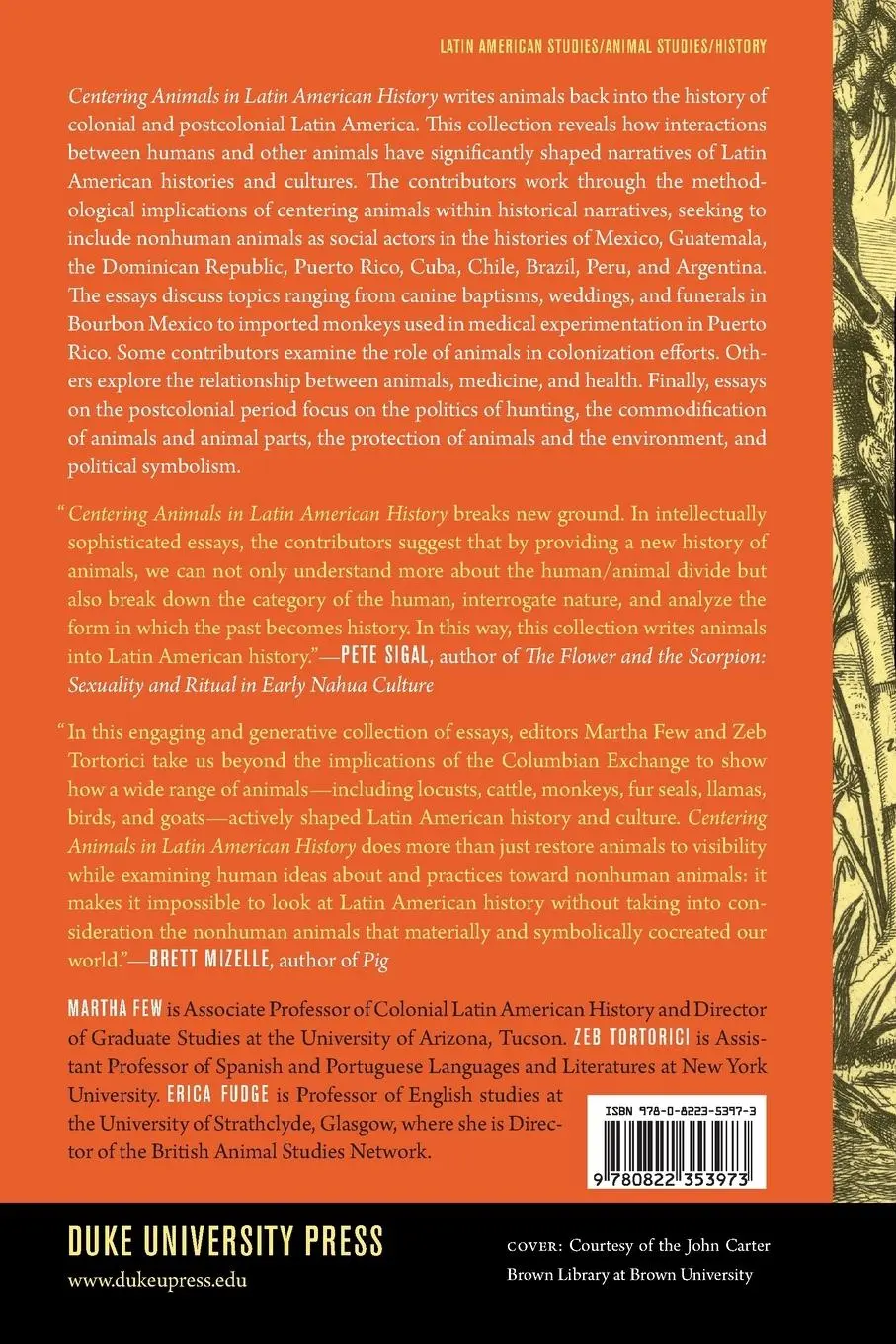 LATIN AMERICAN STUDIES/ANIMAL STUDIES/HISTORY

Centering Animals in Latin American History writes animals back into the history of colonial and postcolonial Latin America. This collection reveals how interactions between humans and other animals have significantly shaped narratives of Latin American histories and cultures. The contributors work through the methodological implications of centering animals within historical narratives, seeking to include nonhuman animals as social actors in the histories of Mexico, Guatemala, the Dominican Republic, Puerto Rico, Cuba, Chile, Brazil, Peru, and Argentina. The essays discuss topics ranging from canine baptisms, weddings, and funerals in Bourbon Mexico to imported monkeys used in medical experimentation in Puerto Rico. Some contributors examine the role of animals in colonization efforts. Others explore the relationship between animals, medicine, and health. Finally, essays on the postcolonial period focus on the politics of hunting, the commodification of animals and animal parts, the protection of animals and the environment, and political symbolism.

"Centering Animals in Latin American History breaks new ground. In intellectually sophisticated essays, the contributors suggest that by providing a new history of animals, we can not only understand more about the human/animal divide but also break down the category of the human, interrogate nature, and analyze the form in which the past becomes history. In this way, this collection writes animals into Latin American history."—PETE SIGAL, author of The Flower and the Scorpion: Sexuality and Ritual in Early Nahua Culture

"In this engaging and generative collection of essays, editors Martha Few and Zeb Tortorici take us beyond the implications of the Columbian Exchange to show how a wide range of animals—including locusts, cattle, monkeys, fur seals, llamas, birds, and goats—actively shaped Latin American history and culture. Centering Animals in Latin American History does more than just restore animals to visibility while examining human ideas about and practices toward nonhuman animals: it makes it impossible to look at Latin American history without taking into consideration the nonhuman animals that materially and symbolically cocreated our world."—BRETT MIZELLE, author of Pig

MARTHA FEW is Associate Professor of Colonial Latin American History and Director of Graduate Studies at the University of Arizona, Tucson. ZEB TORTORICI is Assistant Professor of Spanish and Portuguese Languages and Literatures at New York University. ERICA FUDGE is Professor of English studies at the University of Strathclyde, Glasgow, where she is Director of the British Animal Studies Network.

ISBN 978-0-8223-5397-3

9 780822 353973

DUKE UNIVERSITY PRESS
www.dukeupress.edu

COVER: Courtesy of the John Carter Brown Library at Brown University